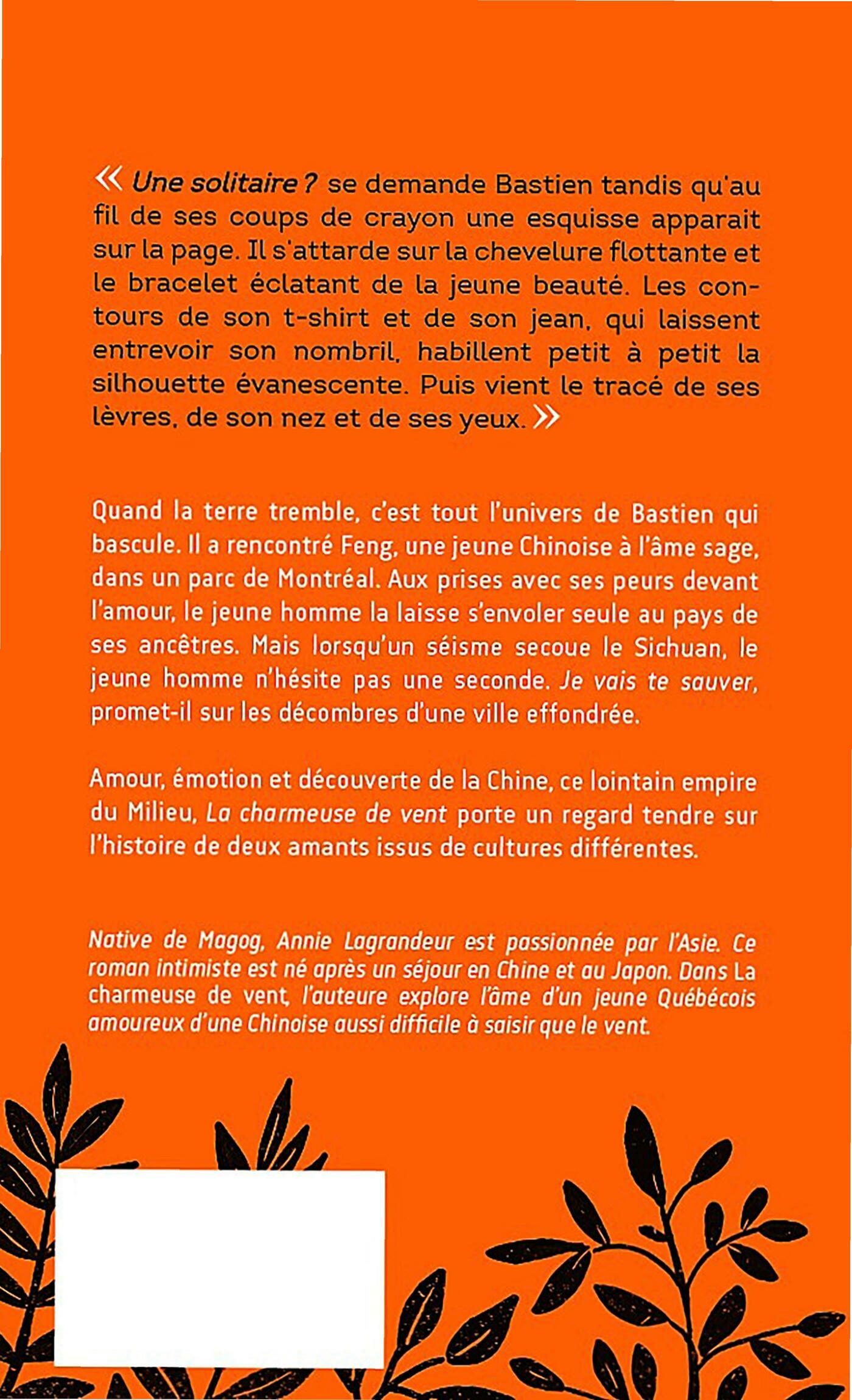 « Une solitaire ? se demande Bastien tandis qu'au fil de ses coups de crayon une esquisse apparait sur la page. Il s'attarde sur la chevelure flottante et le bracelet éclatant de la jeune beauté. Les contours de son t-shirt et de son jean, qui laissent entrevoir son nombril, habillent petit à petit la silhouette évanescente. Puis vient le tracé de ses lèvres, de son nez et de ses yeux. »

Quand la terre tremble, c'est tout l'univers de Bastien qui bascule. Il a rencontré Feng, une jeune Chinoise à l'âme sage, dans un parc de Montréal. Aux prises avec ses peurs devant l'amour, le jeune homme la laisse s'envoler seule au pays de ses ancêtres. Mais lorsqu'un séisme secoue le Sichuan, le jeune homme n'hésite pas une seconde. Je vais te sauver, promet-il sur les décombres d'une ville effondrée.

Amour, émotion et découverte de la Chine, ce lointain empire du Milieu, La charmeuse de vent porte un regard tendre sur l'histoire de deux amants issus de cultures différentes.

Native de Magog, Annie Lagrandeur est passionnée par l'Asie. Ce roman intimiste est né après un séjour en Chine et au Japon. Dans La charmeuse de vent, l'auteure explore l'âme d'un jeune Québécois amoureux d'une Chinoise aussi difficile à saisir que le vent.